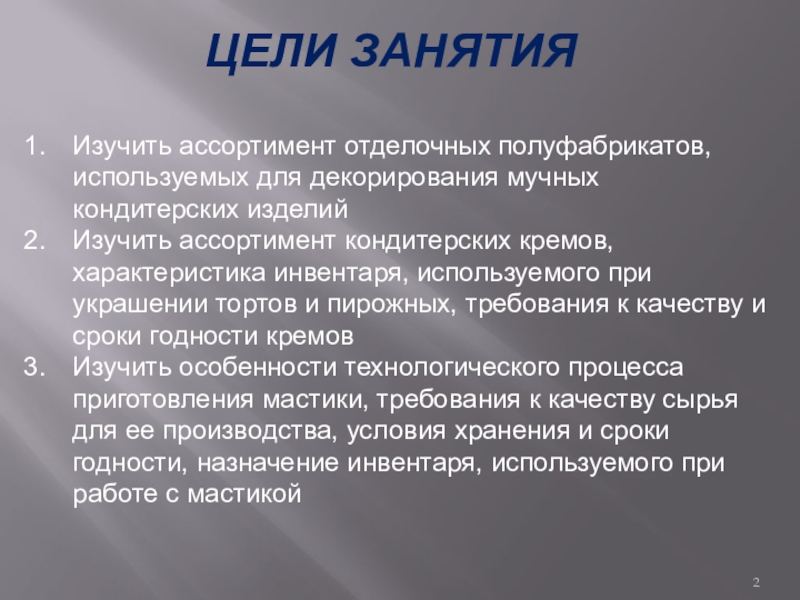 ЦЕЛИ ЗАНЯТИЯ

1. Изучить ассортимент отделочных полуфабрикатов, используемых для декорирования мучных кондитерских изделий
2. Изучить ассортимент кондитерских кремов, характеристика инвентаря, используемого при украшении тортов и пирожных, требования к качеству и сроки годности кремов
3. Изучить особенности технологического процесса приготовления мастики, требования к качеству сырья для ее производства, условия хранения и сроки годности, назначение инвентаря, используемого при работе с мастикой

2